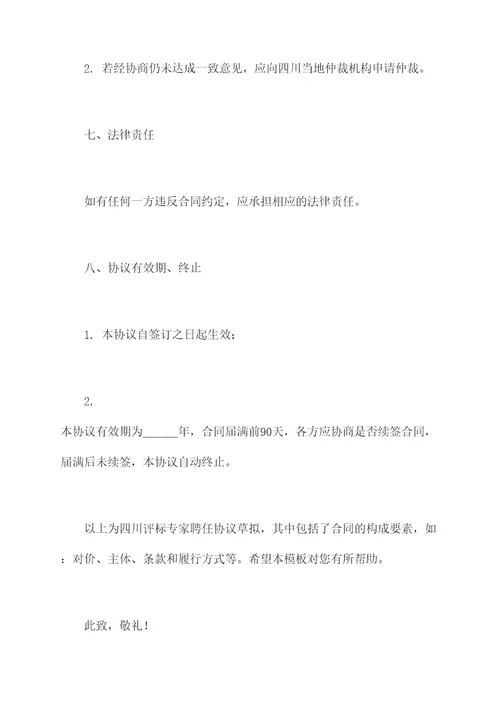 2. 若经协商仍未达成一致意见，应向四川当地仲裁机构申请仲裁。

七、法律责任

如有任何一方违反合同约定，应承担相应的法律责任。

八、协议有效期、终止

1. 本协议自签订之日起生效；

2.
本协议有效期为______年，合同届满前90天，各方应协商是否续签合同，届满后未续签，本协议自动终止。

以上为四川评标专家聘任协议草拟，其中包括了合同的构成要素，如：对价、主体、条款和履行方式等。希望本模板对您有所帮助。

此致，敬礼！